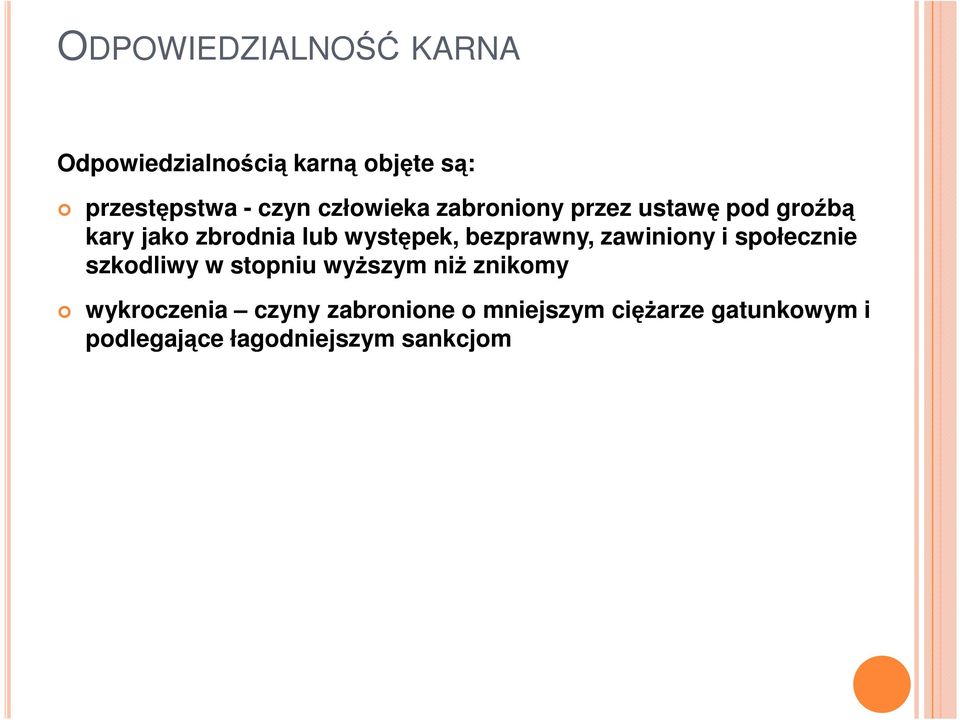 ODPOWIEDZIALNOŚĆ KARNA

Odpowiedzialnością karną objęte są:

przestępstwa - czyn człowieka zabroniony przez ustawę pod groźbą kary jako zbrodnia lub występek, bezprawny, zawiniony i społecznie szkodliwy w stopniu wyższym niż znikomy

wykroczenia – czyny zabronione o mniejszym ciężarze gatunkowym i podlegające łagodniejszym sankcjom